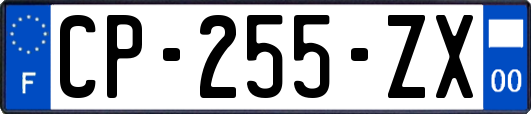 F
CP-255-ZX
00